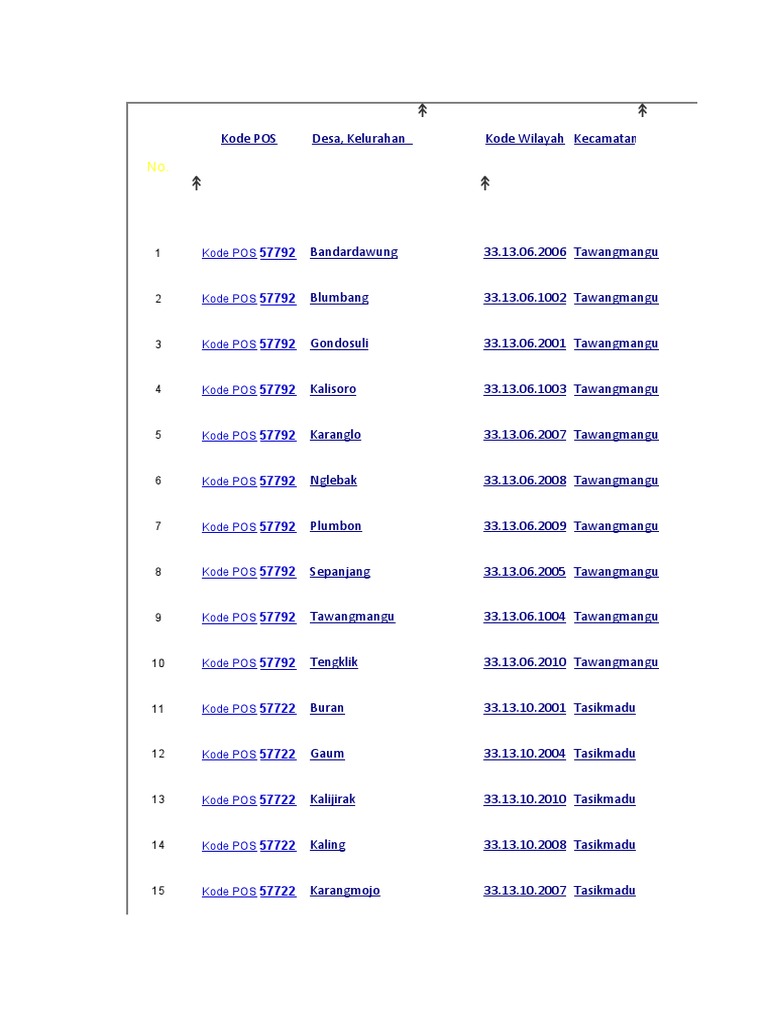 | No. | Kode POS | Desa, Kelurahan | Kode Wilayah | Kecamatan |
|---|---|---|---|---|
| 1 | Kode POS 57792 | Bandardawung | 33.13.06.2006 | Tawangmangu |
| 2 | Kode POS 57792 | Blumbang | 33.13.06.1002 | Tawangmangu |
| 3 | Kode POS 57792 | Gondosuli | 33.13.06.2001 | Tawangmangu |
| 4 | Kode POS 57792 | Kalisoro | 33.13.06.1003 | Tawangmangu |
| 5 | Kode POS 57792 | Karanglo | 33.13.06.2007 | Tawangmangu |
| 6 | Kode POS 57792 | Nglebak | 33.13.06.2008 | Tawangmangu |
| 7 | Kode POS 57792 | Plumbon | 33.13.06.2009 | Tawangmangu |
| 8 | Kode POS 57792 | Sepanjang | 33.13.06.2005 | Tawangmangu |
| 9 | Kode POS 57792 | Tawangmangu | 33.13.06.1004 | Tawangmangu |
| 10 | Kode POS 57792 | Tengklik | 33.13.06.2010 | Tawangmangu |
| 11 | Kode POS 57722 | Buran | 33.13.10.2001 | Tasikmadu |
| 12 | Kode POS 57722 | Gaum | 33.13.10.2004 | Tasikmadu |
| 13 | Kode POS 57722 | Kalijirak | 33.13.10.2010 | Tasikmadu |
| 14 | Kode POS 57722 | Kaling | 33.13.10.2008 | Tasikmadu |
| 15 | Kode POS 57722 | Karangmojo | 33.13.10.2007 | Tasikmadu |